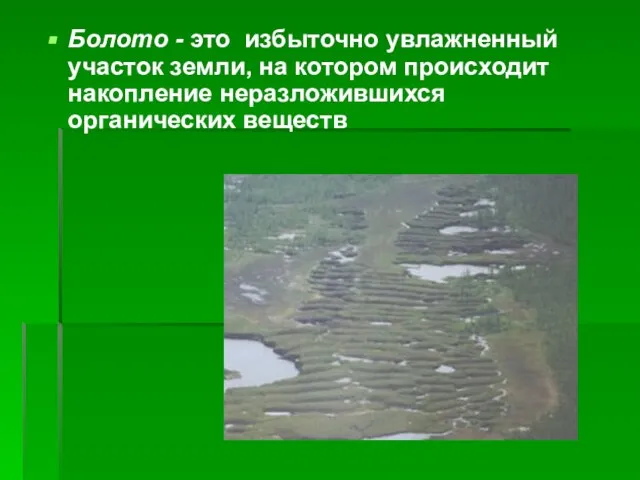 Болото - это избыточно увлажненный участок земли, на котором происходит накопление неразложившихся органических веществ